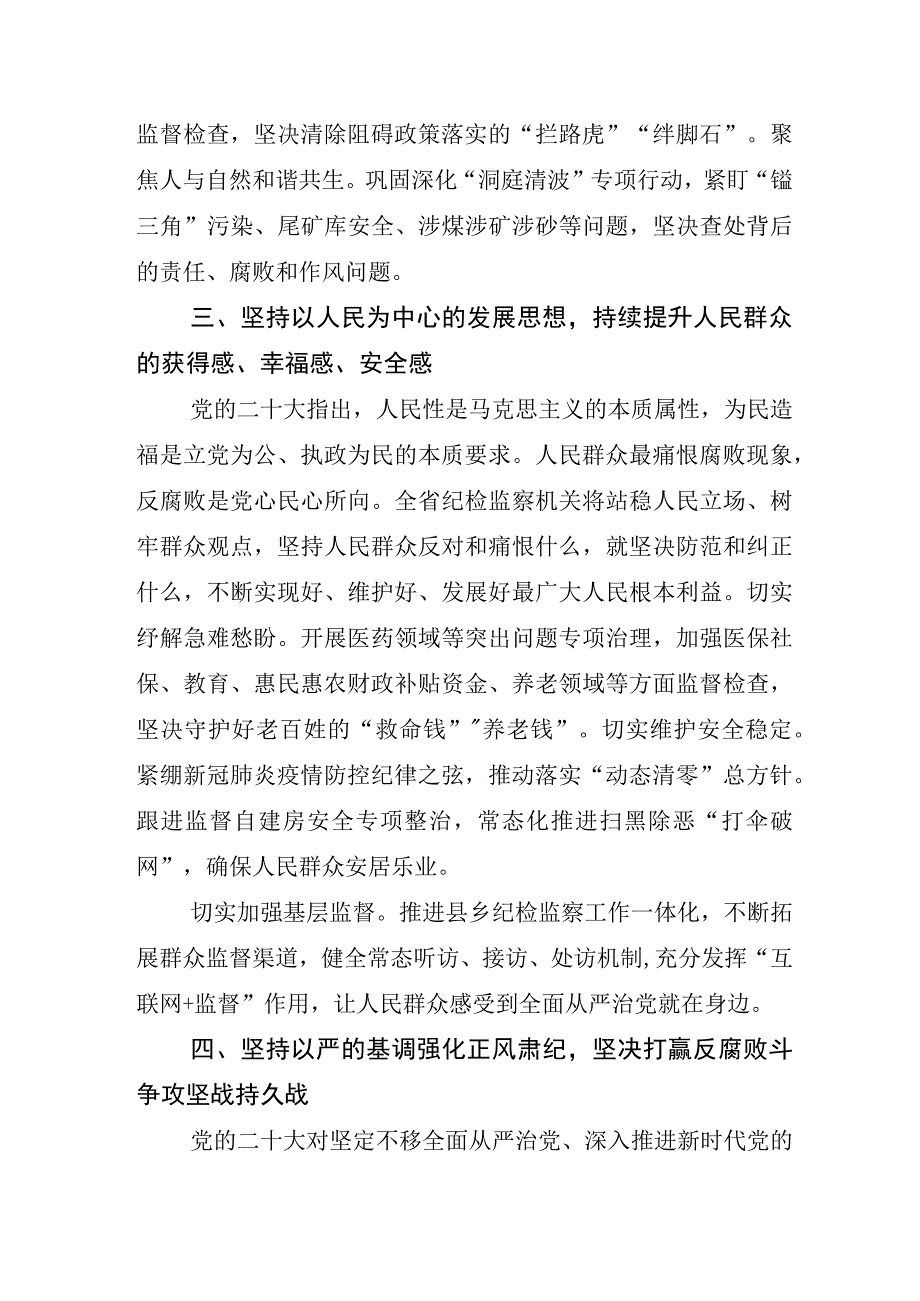 监督检查，坚决清除阻碍政策落实的“拦路虎”“绊脚石”。聚焦人与自然和谐共生。巩固深化“洞庭清波”专项行动，紧盯“锰三角”污染、尾矿库安全、涉煤涉矿涉砂等问题，坚决查处背后的责任、腐败和作风问题。

三、坚持以人民为中心的发展思想，持续提升人民群众的获得感、幸福感、安全感

党的二十大指出，人民性是马克思主义的本质属性，为民造福是立党为公、执政为民的本质要求。人民群众最痛恨腐败现象，反腐败是党心民心所向。全省纪检监察机关将站稳人民立场、树牢群众观点，坚持人民群众反对和痛恨什么，就坚决防范和纠正什么，不断实现好、维护好、发展好最广大人民根本利益。切实纾解急难愁盼。开展医药领域等突出问题专项治理，加强医保社保、教育、惠民惠农财政补贴资金、养老领域等方面监督检查，坚决守护好老百姓的“救命钱”"养老钱”。切实维护安全稳定。紧绷新冠肺炎疫情防控纪律之弦，推动落实“动态清零”总方针。跟进监督自建房安全专项整治，常态化推进扫黑除恶“打伞破网”，确保人民群众安居乐业。

切实加强基层监督。推进县乡纪检监察工作一体化，不断拓展群众监督渠道，健全常态听访、接访、处访机制,充分发挥“互联网+监督”作用，让人民群众感受到全面从严治党就在身边。

四、坚持以严的基调强化正风肃纪，坚决打赢反腐败斗争攻坚战持久战

党的二十大对坚定不移全面从严治党、深入推进新时代党的